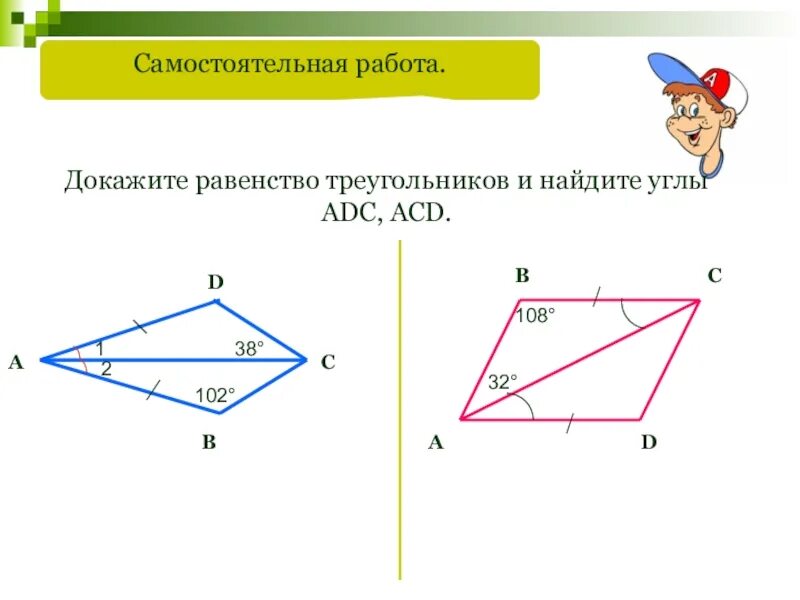 Самостоятельная работа.

A

Докажите равенство треугольников и найдите углы ADC, ACD.

D
A
1
2
38°
C
102°
B

B
C
108°
32°
A
D